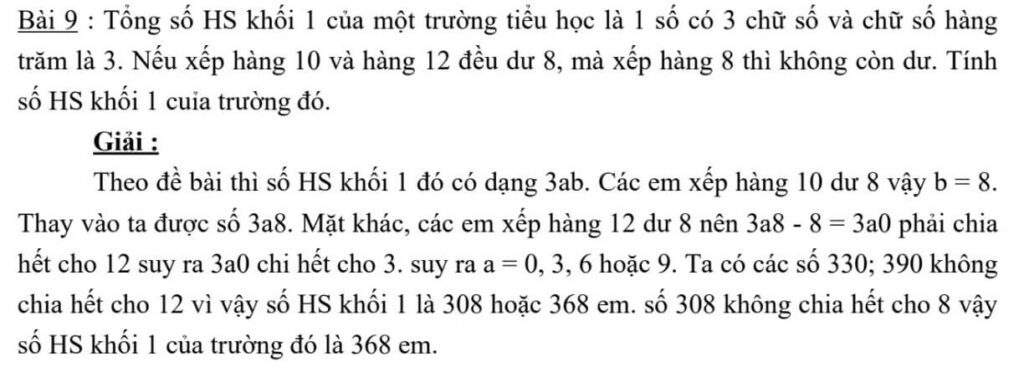 Bài 9 : Tổng số HS khối 1 của một trường tiểu học là 1 số có 3 chữ số và chữ số hàng trăm là 3. Nếu xếp hàng 10 và hàng 12 đều dư 8, mà xếp hàng 8 thì không còn dư. Tính số HS khối 1 cuỉa trường đó.

Giải :

Theo đề bài thì số HS khối 1 đó có dạng 3ab. Các em xếp hàng 10 dư 8 vậy b = 8. Thay vào ta được số 3a8. Mặt khác, các em xếp hàng 12 dư 8 nên 3a8 - 8 = 3a0 phải chia hết cho 12 suy ra 3a0 chi hết cho 3. suy ra a = 0, 3, 6 hoặc 9. Ta có các số 330; 390 không chia hết cho 12 vì vậy số HS khối 1 là 308 hoặc 368 em. số 308 không chia hết cho 8 vậy số HS khối 1 của trường đó là 368 em.